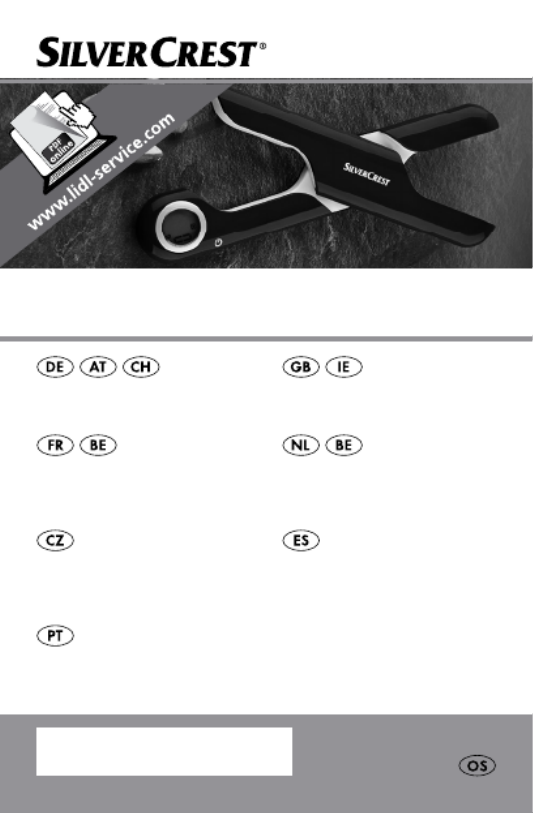 SILVERCREST®

PDF online

www.lidl-service.com

SILVERCREST

DE AT CH

GB IE

FR BE

NL BE

CZ

ES

PT

OS